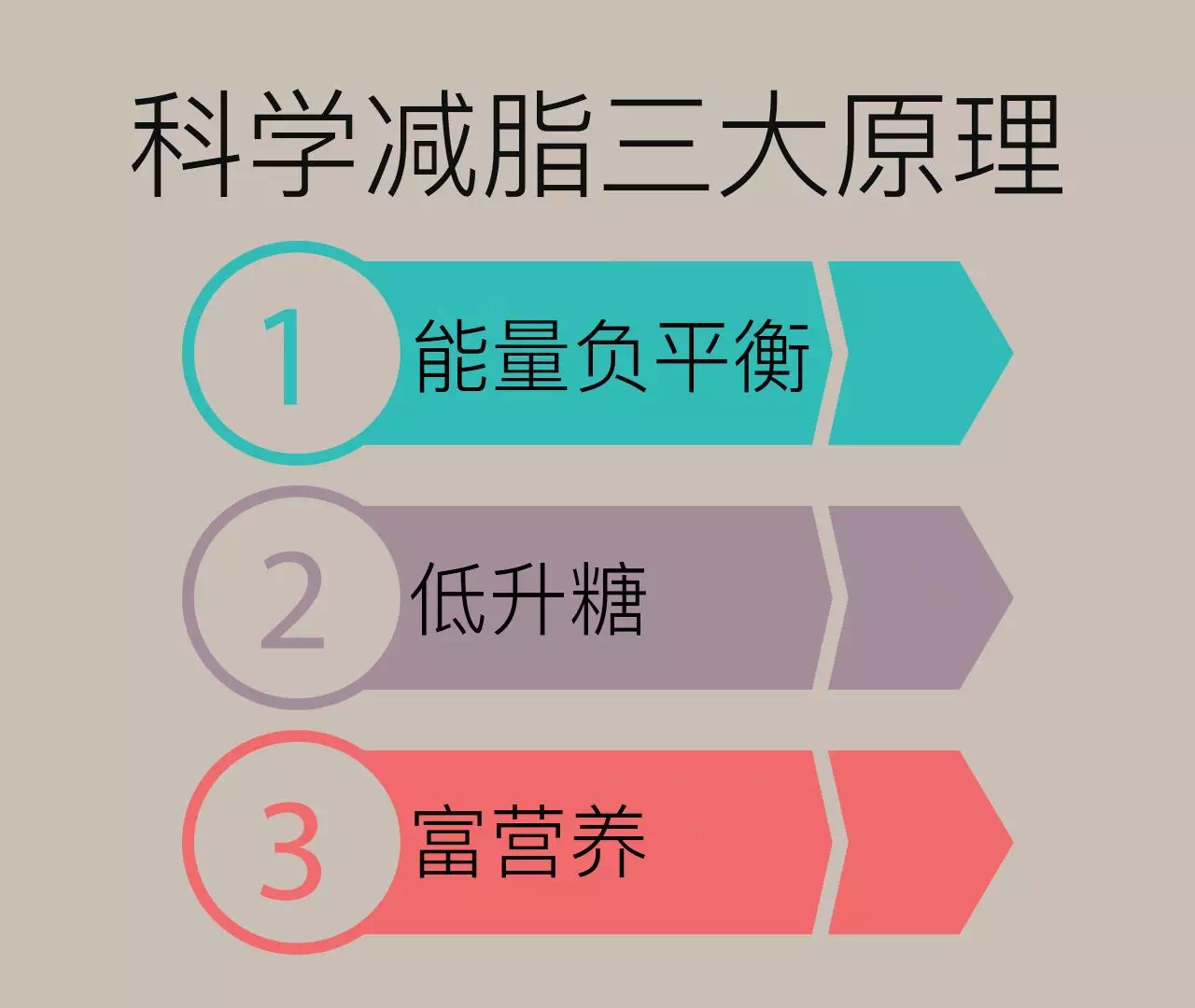 科学减脂三大原理

1 能量负平衡

2 低升糖

3 富营养